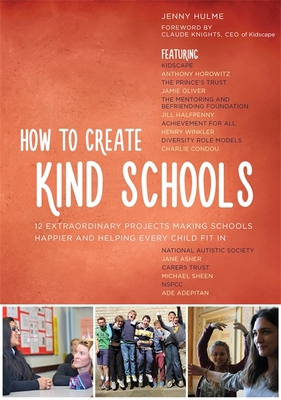 JENNY HULME

FOREWORD BY
CLAUDE KNIGHTS, CEO of Kidscape

FEATURING
KIDSCAPE
ANTHONY HOROWITZ
THE PRINCE'S TRUST
JAMIE OLIVER
THE MENTORING AND BEFRIENDING FOUNDATION
JILL HALFPENNY
ACHIEVEMENT FOR ALL
HENRY WINKLER
DIVERSITY ROLE MODELS
CHARLIE CONDOU

HOW TO CREATE
KIND SCHOOLS

12 EXTRAORDINARY PROJECTS MAKING SCHOOLS HAPPIER AND HELPING EVERY CHILD FIT IN

NATIONAL AUTISTIC SOCIETY
JANE ASHER
CARERS TRUST
MICHAEL SHEEN
NSPCC
ADE ADEPITAN